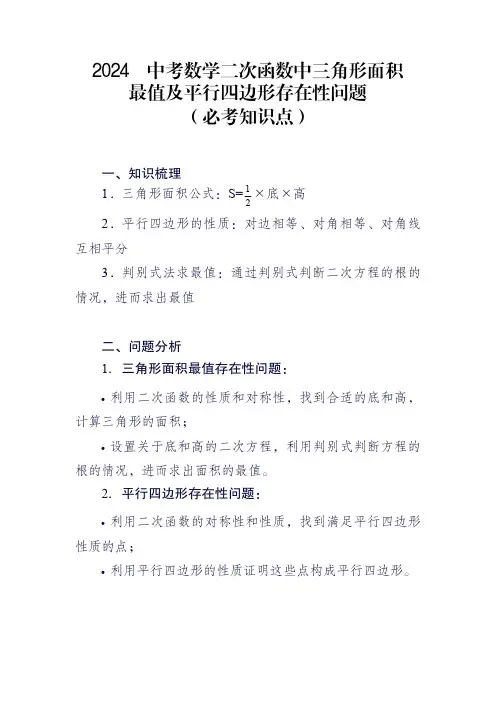 2024　中考数学二次函数中三角形面积最值及平行四边形存在性问题
（必考知识点）

一、知识梳理

1．三角形面积公式：$S=\frac{1}{2}\times$底$\times$高

2．平行四边形的性质：对边相等、对角相等、对角线互相平分

3．判别式法求最值：通过判别式判断二次方程的根的情况，进而求出最值

二、问题分析

1. 三角形面积最值存在性问题：

• 利用二次函数的性质和对称性，找到合适的底和高，计算三角形的面积；

• 设置关于底和高的二次方程，利用判别式判断方程的根的情况，进而求出面积的最值。

2. 平行四边形存在性问题：

• 利用二次函数的对称性和性质，找到满足平行四边形性质的点；

• 利用平行四边形的性质证明这些点构成平行四边形。